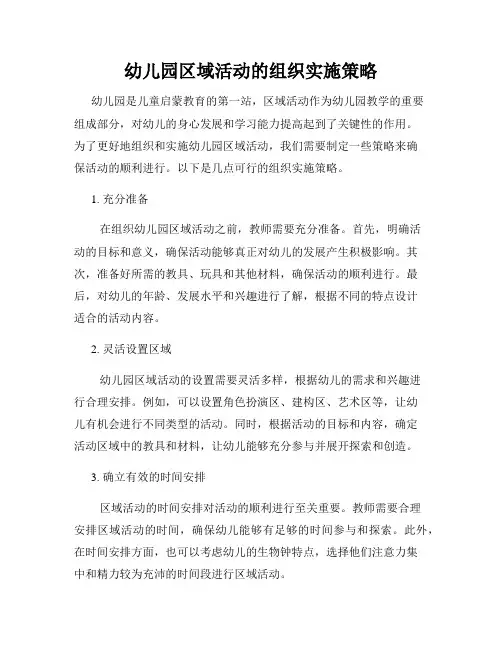 幼儿园区域活动的组织实施策略

幼儿园是儿童启蒙教育的第一站，区域活动作为幼儿园教学的重要组成部分，对幼儿的身心发展和学习能力提高起到了关键性的作用。为了更好地组织和实施幼儿园区域活动，我们需要制定一些策略来确保活动的顺利进行。以下是几点可行的组织实施策略。

1. 充分准备

在组织幼儿园区域活动之前，教师需要充分准备。首先，明确活动的目标和意义，确保活动能够真正对幼儿的发展产生积极影响。其次，准备好所需的教具、玩具和其他材料，确保活动的顺利进行。最后，对幼儿的年龄、发展水平和兴趣进行了解，根据不同的特点设计适合的活动内容。

2. 灵活设置区域

幼儿园区域活动的设置需要灵活多样，根据幼儿的需求和兴趣进行合理安排。例如，可以设置角色扮演区、建构区、艺术区等，让幼儿有机会进行不同类型的活动。同时，根据活动的目标和内容，确定活动区域中的教具和材料，让幼儿能够充分参与并展开探索和创造。

3. 确立有效的时间安排

区域活动的时间安排对活动的顺利进行至关重要。教师需要合理安排区域活动的时间，确保幼儿能够有足够的时间参与和探索。此外，在时间安排方面，也可以考虑幼儿的生物钟特点，选择他们注意力集中和精力较为充沛的时间段进行区域活动。